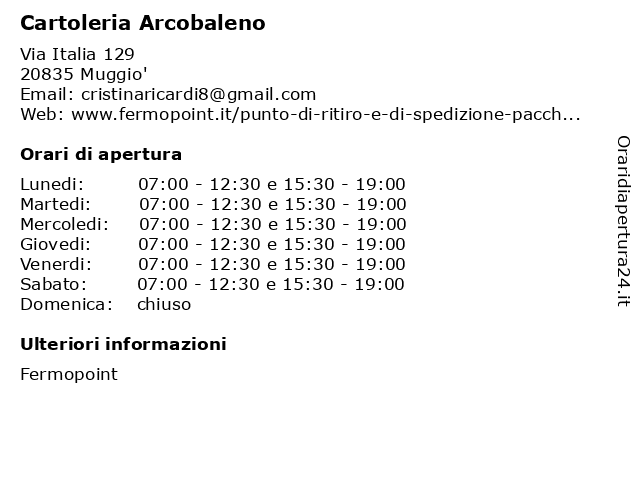 Cartoleria Arcobaleno

Via Italia 129
20835 Muggio'
Email: cristinaricardi8@gmail.com
Web: www.fermopoint.it/punto-di-ritiro-e-di-spedizione-pacch...

Orari di apertura

| | |
|---|---|
| Lunedi: | 07:00 - 12:30 e 15:30 - 19:00 |
| Martedi: | 07:00 - 12:30 e 15:30 - 19:00 |
| Mercoledi: | 07:00 - 12:30 e 15:30 - 19:00 |
| Giovedi: | 07:00 - 12:30 e 15:30 - 19:00 |
| Venerdi: | 07:00 - 12:30 e 15:30 - 19:00 |
| Sabato: | 07:00 - 12:30 e 15:30 - 19:00 |
| Domenica: | chiuso |

Ulteriori informazioni

Fermopoint

Oraridiapertura24.it